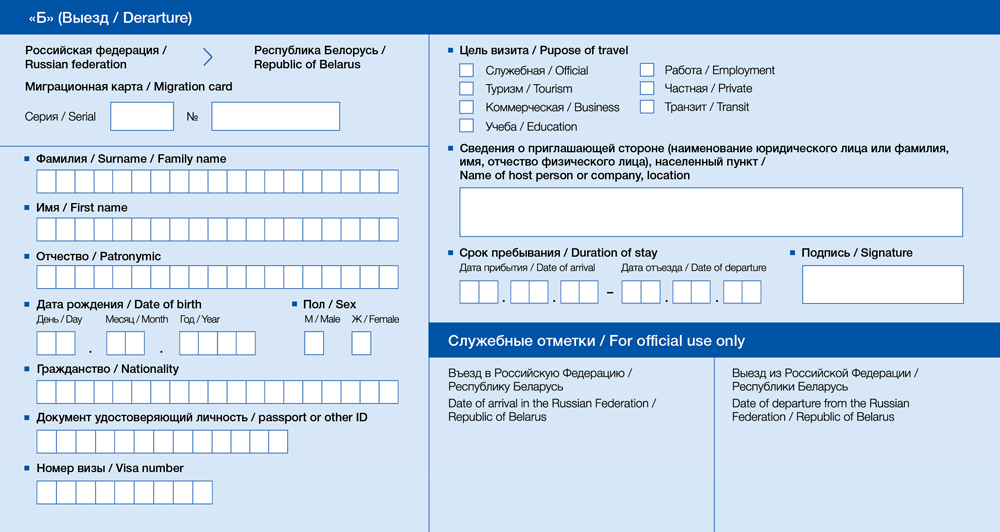 «Б» (Выезд / Derarture)

Российская федерация / Russian federation

Республика Белорусь / Republic of Belarus

Миграционная карта / Migration card

Серия / Serial

№

Фамилия / Surname / Family name

Имя / First name

Отчество / Patronymic

Дата рождения / Date of birth

День / Day

Месяц / Month

Год / Year

Пол / Sex

М / Male

Ж / Female

Гражданство / Nationality

Документ удостоверяющий личность / passport or other ID

Номер визы / Visa number

Цель визита / Pupose of travel

Служебная / Official

Туризм / Tourism

Коммерческая / Business

Учеба / Education

Работа / Employment

Частная / Private

Транзит / Transit

Сведения о приглашающей стороне (наименование юридического лица или фамилия, имя, отчество физического лица), населенный пункт / Name of host person or company, location

Срок пребывания / Duration of stay

Дата прибытия / Date of arrival

Дата отъезда / Date of departure

Подпись / Signature

Служебные отметки / For official use only

Въезд в Российскую Федерацию / Республику Беларусь

Date of arrival in the Russian Federation / Republic of Belarus

Выезд из Российской Федерации / Республики Беларусь

Date of departure from the Russian Federation / Republic of Belarus